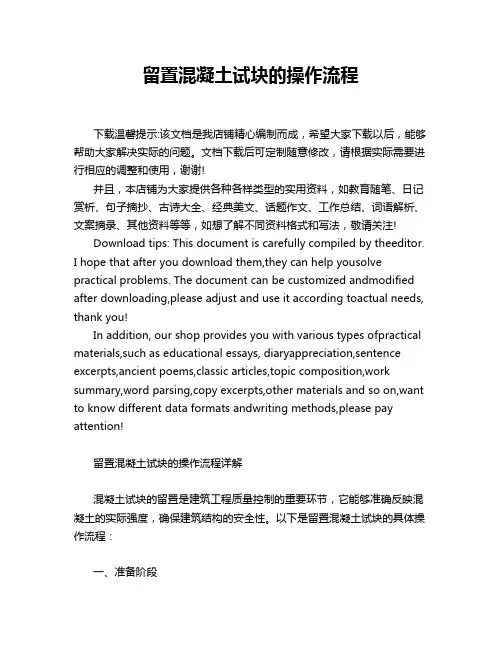 留置混凝土试块的操作流程

下载温馨提示:该文档是我店铺精心编制而成，希望大家下载以后，能够帮助大家解决实际的问题。文档下载后可定制随意修改，请根据实际需要进行相应的调整和使用，谢谢!

并且，本店铺为大家提供各种各样类型的实用资料，如教育随笔、日记赏析、句子摘抄、古诗大全、经典美文、话题作文、工作总结、词语解析、文案摘录、其他资料等等，如想了解不同资料格式和写法，敬请关注!

Download tips: This document is carefully compiled by theeditor. I hope that after you download them,they can help yousolve practical problems. The document can be customized andmodified after downloading,please adjust and use it according toactual needs, thank you!

In addition, our shop provides you with various types ofpractical materials,such as educational essays, diaryappreciation,sentence excerpts,ancient poems,classic articles,topic composition,work summary,word parsing,copy excerpts,other materials and so on,want to know different data formats andwriting methods,please pay attention!

留置混凝土试块的操作流程详解

混凝土试块的留置是建筑工程质量控制的重要环节，它能够准确反映混凝土的实际强度，确保建筑结构的安全性。以下是留置混凝土试块的具体操作流程：

一、准备阶段